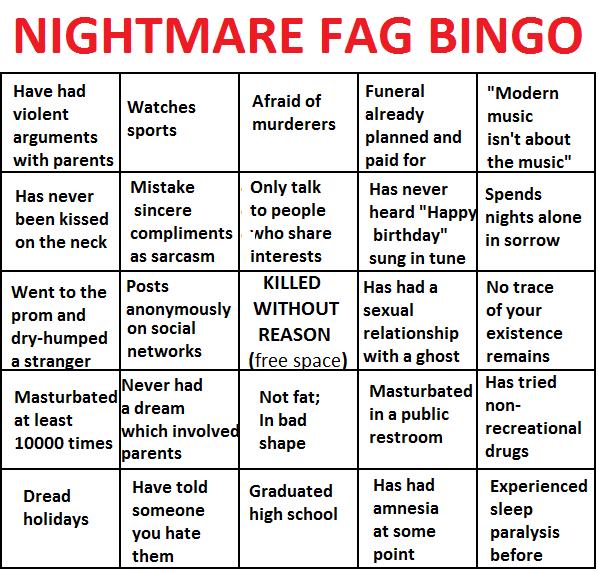 NIGHTMARE FAG BINGO

| | | | | |
|---|---|---|---|---|
| Have had violent arguments with parents | Watches sports | Afraid of murderers | Funeral already planned and paid for | "Modern music isn't about the music" |
| Has never been kissed on the neck | Mistake sincere compliments as sarcasm | Only talk to people who share interests | Has never heard "Happy birthday" sung in tune | Spends nights alone in sorrow |
| Went to the prom and dry-humped a stranger | Posts anonymously on social networks | KILLED WITHOUT REASON (free space) | Has had a sexual relationship with a ghost | No trace of your existence remains |
| Masturbated at least 10000 times | Never had a dream which involved parents | Not fat; In bad shape | Masturbated in a public restroom | Has tried non-recreational drugs |
| Dread holidays | Have told someone you hate them | Graduated high school | Has had amnesia at some point | Experienced sleep paralysis before |